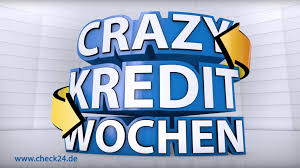 CRAZY
KREDIT
WOCHEN

www.check24.de